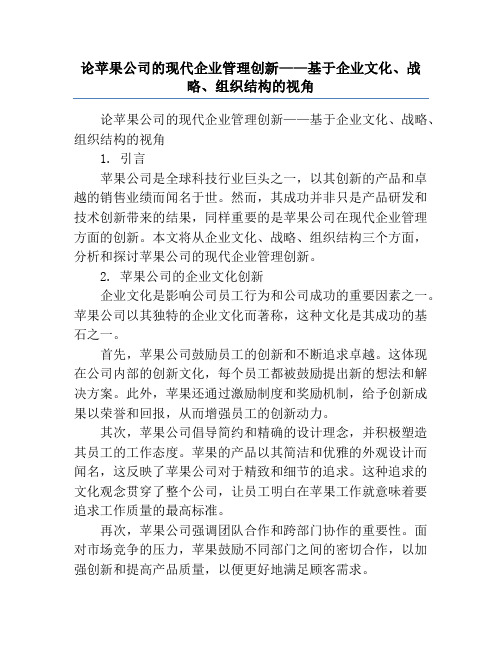 论苹果公司的现代企业管理创新——基于企业文化、战略、组织结构的视角

论苹果公司的现代企业管理创新——基于企业文化、战略、组织结构的视角

1. 引言

苹果公司是全球科技行业巨头之一，以其创新的产品和卓越的销售业绩而闻名于世。然而，其成功并非只是产品研发和技术创新带来的结果，同样重要的是苹果公司在现代企业管理方面的创新。本文将从企业文化、战略、组织结构三个方面，分析和探讨苹果公司的现代企业管理创新。

2. 苹果公司的企业文化创新

企业文化是影响公司员工行为和公司成功的重要因素之一。苹果公司以其独特的企业文化而著称，这种文化是其成功的基石之一。

首先，苹果公司鼓励员工的创新和不断追求卓越。这体现在公司内部的创新文化，每个员工都被鼓励提出新的想法和解决方案。此外，苹果还通过激励制度和奖励机制，给予创新成果以荣誉和回报，从而增强员工的创新动力。

其次，苹果公司倡导简约和精确的设计理念，并积极塑造其员工的工作态度。苹果的产品以其简洁和优雅的外观设计而闻名，这反映了苹果公司对于精致和细节的追求。这种追求的文化观念贯穿了整个公司，让员工明白在苹果工作就意味着要追求工作质量的最高标准。

再次，苹果公司强调团队合作和跨部门协作的重要性。面对市场竞争的压力，苹果鼓励不同部门之间的密切合作，以加强创新和提高产品质量，以便更好地满足顾客需求。